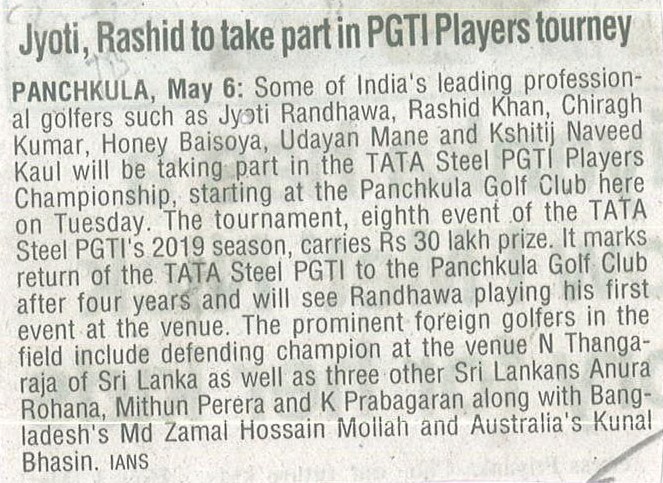 Jyoti, Rashid to take part in PGTI Players tourney

PANCHKULA, May 6: Some of India's leading professional golfers such as Jyoti Randhawa, Rashid Khan, Chiragh Kumar, Honey Baisoya, Udayan Mane and Kshitij Naveed Kaul will be taking part in the TATA Steel PGTI Players Championship, starting at the Panchkula Golf Club here on Tuesday. The tournament, eighth event of the TATA Steel PGTI's 2019 season, carries Rs 30 lakh prize. It marks return of the TATA Steel PGTI to the Panchkula Golf Club after four years and will see Randhawa playing his first event at the venue. The prominent foreign golfers in the field include defending champion at the venue N Thangaraja of Sri Lanka as well as three other Sri Lankans Anura Rohana, Mithun Perera and K Prabagaran along with Bangladesh's Md Zamal Hossain Mollah and Australia's Kunal Bhasin. IANS